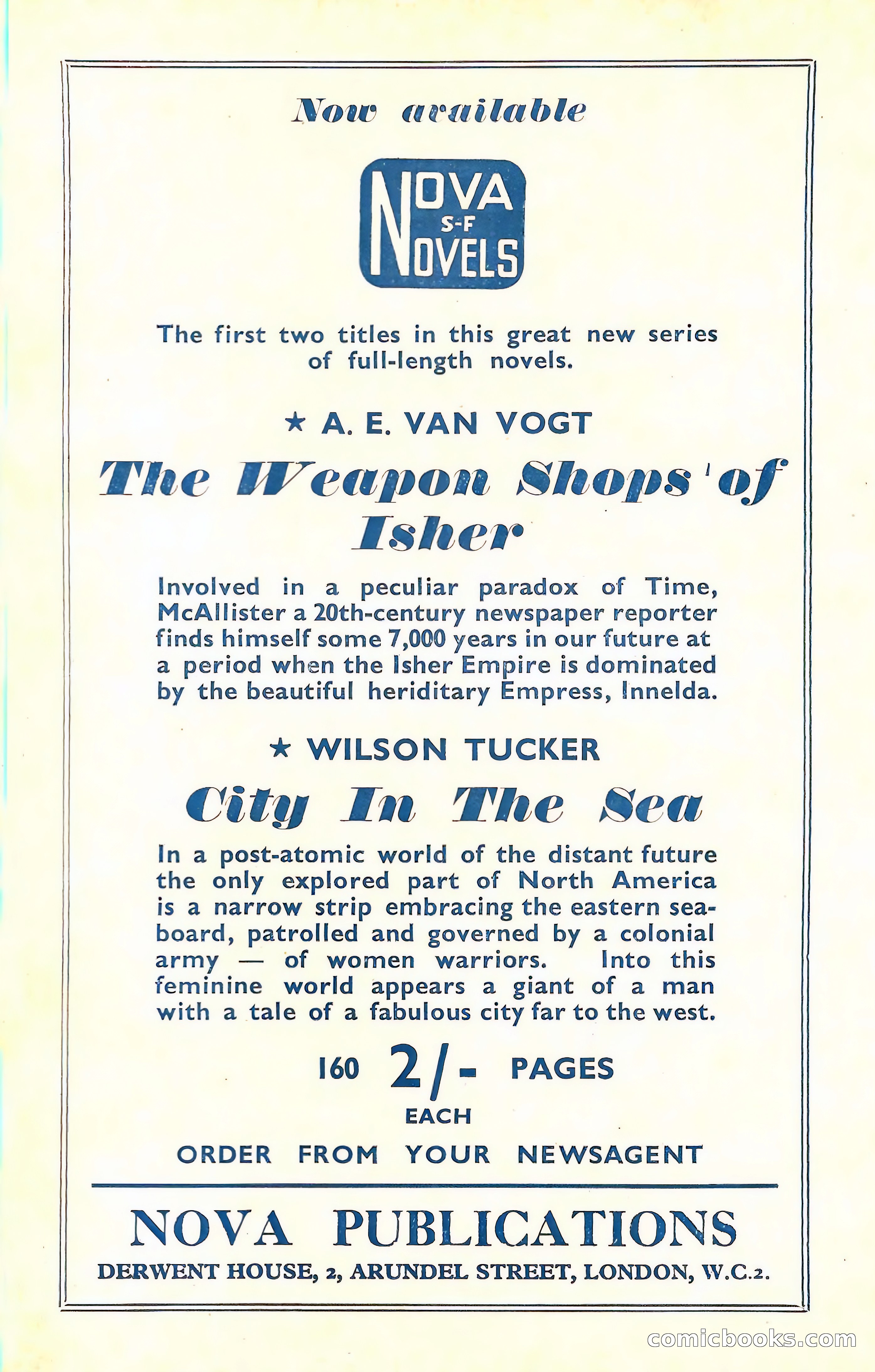 Now available

NOVA S-F NOVELS

The first two titles in this great new series of full-length novels.

★ A. E. VAN VOGT

The Weapon Shops of Isher

Involved in a peculiar paradox of Time, McAllister a 20th-century newspaper reporter finds himself some 7,000 years in our future at a period when the Isher Empire is dominated by the beautiful heriditary Empress, Innelda.

★ WILSON TUCKER

City In The Sea

In a post-atomic world of the distant future the only explored part of North America is a narrow strip embracing the eastern seaboard, patrolled and governed by a colonial army — of women warriors. Into this feminine world appears a giant of a man with a tale of a fabulous city far to the west.

160 2/- PAGES
EACH

ORDER FROM YOUR NEWSAGENT

NOVA PUBLICATIONS

DERWENT HOUSE, 2, ARUNDEL STREET, LONDON, W.C.2.

comicbooks.com